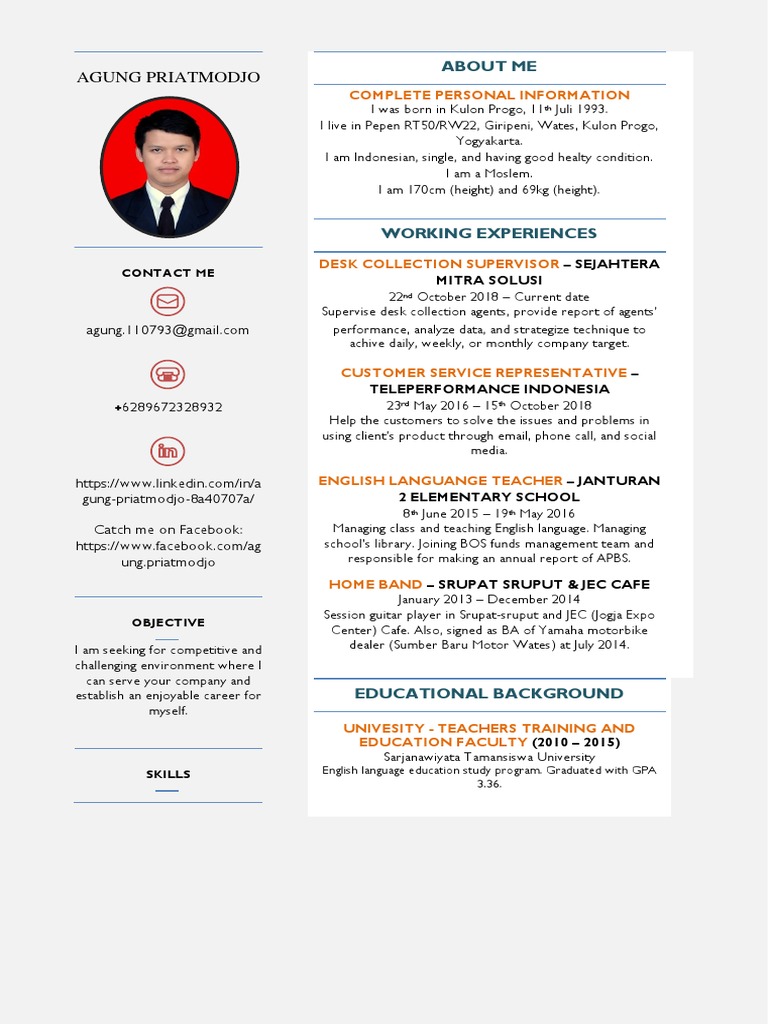 AGUNG PRIATMODJO

CONTACT ME

agung.110793@gmail.com

+6289672328932

https://www.linkedin.com/in/agung-priatmodjo-8a40707a/

Catch me on Facebook: https://www.facebook.com/agung.priatmodjo

OBJECTIVE

I am seeking for competitive and challenging environment where I can serve your company and establish an enjoyable career for myself.

SKILLS

ABOUT ME

COMPLETE PERSONAL INFORMATION
I was born in Kulon Progo, 11th Juli 1993.
I live in Pepen RT50/RW22, Giripeni, Wates, Kulon Progo, Yogyakarta.
I am Indonesian, single, and having good healty condition.
I am a Moslem.
I am 170cm (height) and 69kg (height).

WORKING EXPERIENCES

DESK COLLECTION SUPERVISOR – SEJAHTERA MITRA SOLUSI
22nd October 2018 – Current date
Supervise desk collection agents, provide report of agents' performance, analyze data, and strategize technique to achive daily, weekly, or monthly company target.

CUSTOMER SERVICE REPRESENTATIVE – TELEPERFORMANCE INDONESIA
23rd May 2016 – 15th October 2018
Help the customers to solve the issues and problems in using client's product through email, phone call, and social media.

ENGLISH LANGUANGE TEACHER – JANTURAN 2 ELEMENTARY SCHOOL
8th June 2015 – 19th May 2016
Managing class and teaching English language. Managing school's library. Joining BOS funds management team and responsible for making an annual report of APBS.

HOME BAND – SRUPAT SRUPUT & JEC CAFE
January 2013 – December 2014
Session guitar player in Srupat-sruput and JEC (Jogja Expo Center) Cafe. Also, signed as BA of Yamaha motorbike dealer (Sumber Baru Motor Wates) at July 2014.

EDUCATIONAL BACKGROUND

UNIVESITY - TEACHERS TRAINING AND EDUCATION FACULTY (2010 – 2015)
Sarjanawiyata Tamansiswa University
English language education study program. Graduated with GPA 3.36.